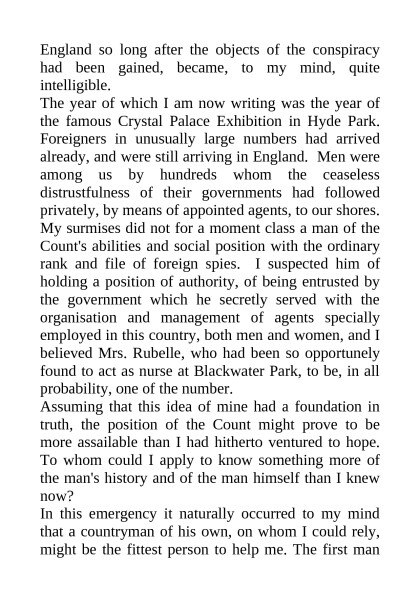 England so long after the objects of the conspiracy had been gained, became, to my mind, quite intelligible.

The year of which I am now writing was the year of the famous Crystal Palace Exhibition in Hyde Park. Foreigners in unusually large numbers had arrived already, and were still arriving in England. Men were among us by hundreds whom the ceaseless distrustfulness of their governments had followed privately, by means of appointed agents, to our shores. My surmises did not for a moment class a man of the Count's abilities and social position with the ordinary rank and file of foreign spies. I suspected him of holding a position of authority, of being entrusted by the government which he secretly served with the organisation and management of agents specially employed in this country, both men and women, and I believed Mrs. Rubelle, who had been so opportunely found to act as nurse at Blackwater Park, to be, in all probability, one of the number.

Assuming that this idea of mine had a foundation in truth, the position of the Count might prove to be more assailable than I had hitherto ventured to hope. To whom could I apply to know something more of the man's history and of the man himself than I knew now?

In this emergency it naturally occurred to my mind that a countryman of his own, on whom I could rely, might be the fittest person to help me. The first man